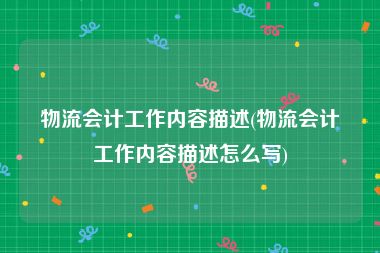 物流会计工作内容描述(物流会计工作内容描述怎么写)